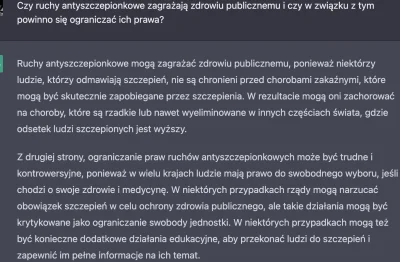 Czy ruchy antyszczepionkowe zagrażają zdrowiu publicznemu i czy w związku z tym powinno się ograniczać ich prawa?

Ruchy antyszczepionkowe mogą zagrażać zdrowiu publicznemu, ponieważ niektórzy ludzie, którzy odmawiają szczepień, nie są chronieni przed chorobami zakaźnymi, które mogą być skutecznie zapobiegane przez szczepienia. W rezultacie mogą oni zachorować na choroby, które są rzadkie lub nawet wyeliminowane w innych częściach świata, gdzie odsetek ludzi szczepionych jest wyższy.

Z drugiej strony, ograniczanie praw ruchów antyszczepionkowych może być trudne i kontrowersyjne, ponieważ w wielu krajach ludzie mają prawo do swobodnego wyboru, jeśli chodzi o swoje zdrowie i medycynę. W niektórych przypadkach rządy mogą narzucać obowiązek szczepień w celu ochrony zdrowia publicznego, ale takie działania mogą być krytykowane jako ograniczanie swobody jednostki. W niektórych przypadkach mogą też być konieczne dodatkowe działania edukacyjne, aby przekonać ludzi do szczepień i zapewnić im pełne informacje na ich temat.